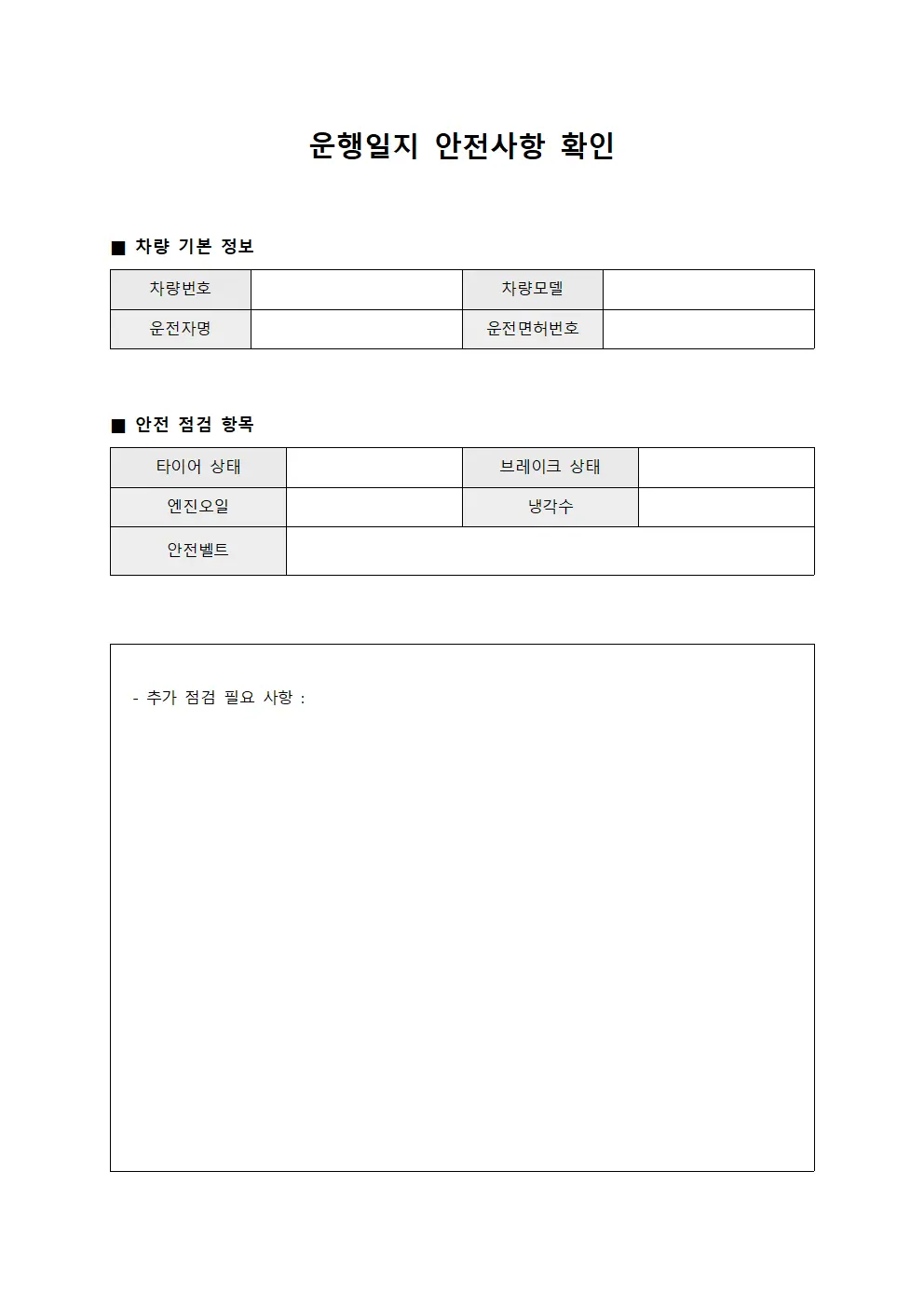 운행일지 안전사항 확인

■ 차량 기본 정보

| 차량번호 |  | 차량모델 |  |
|---|---|---|---|
| 운전자명 |  | 운전면허번호 |  |

■ 안전 점검 항목

| 타이어 상태 |  | 브레이크 상태 |  |
|---|---|---|---|
| 엔진오일 |  | 냉각수 |  |
| 안전벨트 |  |  |  |

- 추가 점검 필요 사항 :